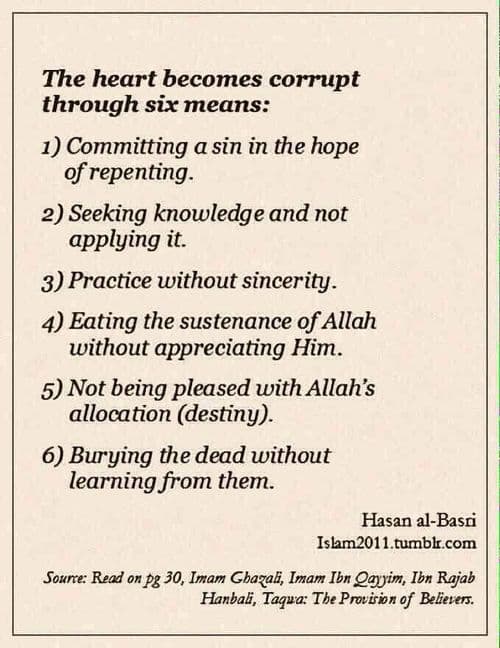 The heart becomes corrupt through six means:

1) Committing a sin in the hope of repenting.

2) Seeking knowledge and not applying it.

3) Practice without sincerity.

4) Eating the sustenance of Allah without appreciating Him.

5) Not being pleased with Allah's allocation (destiny).

6) Burying the dead without learning from them.

Hasan al-Basri
Islam2011.tumblr.com

Source: Read on pg 30, Imam Ghazali, Imam Ibn Qayyim, Ibn Rajab Hanbali, Taqwa: The Provision of Believers.